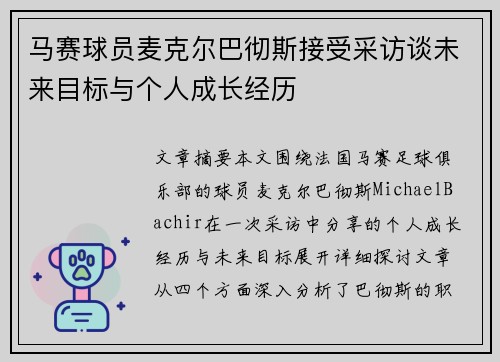 马赛球员麦克尔巴彻斯接受采访谈未来目标与个人成长经历

文章摘要本文围绕法国马赛足球俱乐部的球员麦克尔巴彻斯MichaelBachir在一次采访中分享的个人成长经历与未来目标展开详细探讨文章从四个方面深入分析了巴彻斯的职